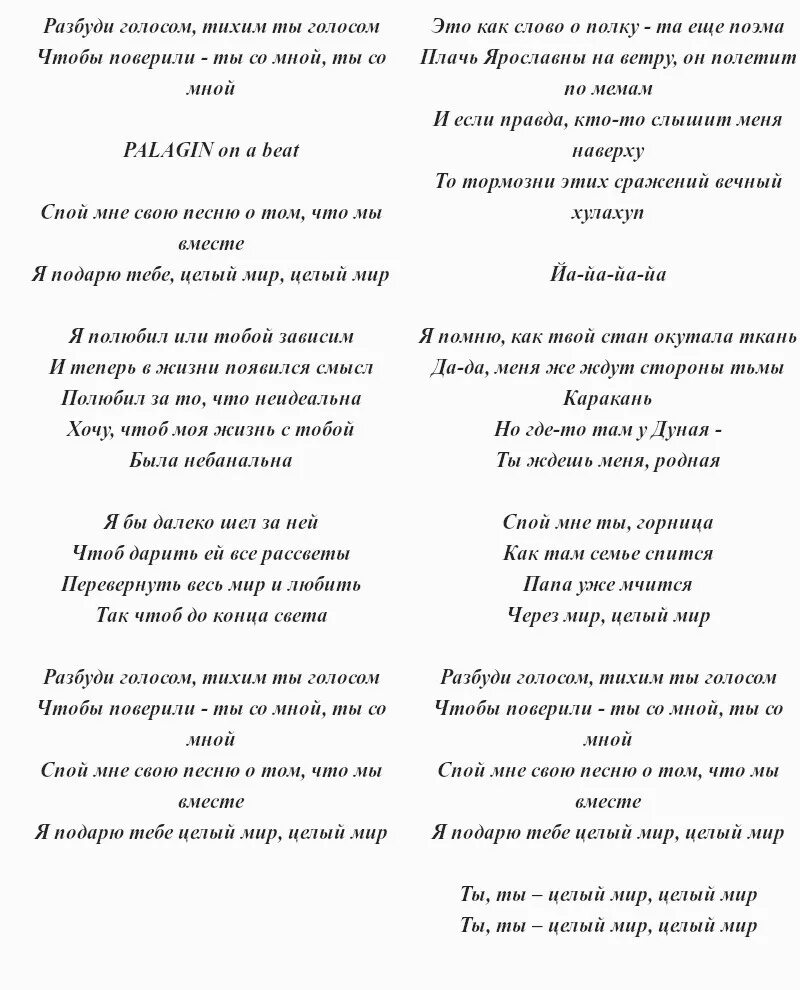 Разбуди голосом, тихим ты голосом
Чтобы поверили - ты со мной, ты со мной

PALAGIN on a beat

Спой мне свою песню о том, что мы вместе
Я подарю тебе, целый мир, целый мир

Я полюбил или тобой зависим
И теперь в жизни появился смысл
Полюбил за то, что неидеальна
Хочу, чтоб моя жизнь с тобой
Была небанальна

Я бы далеко шел за ней
Чтоб дарить ей все рассветы
Перевернуть весь мир и любить
Так чтоб до конца света

Разбуди голосом, тихим ты голосом
Чтобы поверили - ты со мной, ты со мной
Спой мне свою песню о том, что мы вместе
Я подарю тебе целый мир, целый мир

Это как слово о полку - та еще поэма
Плачь Ярославны на ветру, он полетит по мемам
И если правда, кто-то слышит меня наверху
То тормозни этих сражений вечный хулахуп

Йа-йа-йа-йа

Я помню, как твой стан окутала ткань
Да-да, меня же ждут стороны тьмы
Каракань
Но где-то там у Дуная -
Ты ждешь меня, родная

Спой мне ты, горница
Как там семье спится
Папа уже мчится
Через мир, целый мир

Разбуди голосом, тихим ты голосом
Чтобы поверили - ты со мной, ты со мной
Спой мне свою песню о том, что мы вместе
Я подарю тебе целый мир, целый мир

Ты, ты – целый мир, целый мир
Ты, ты – целый мир, целый мир